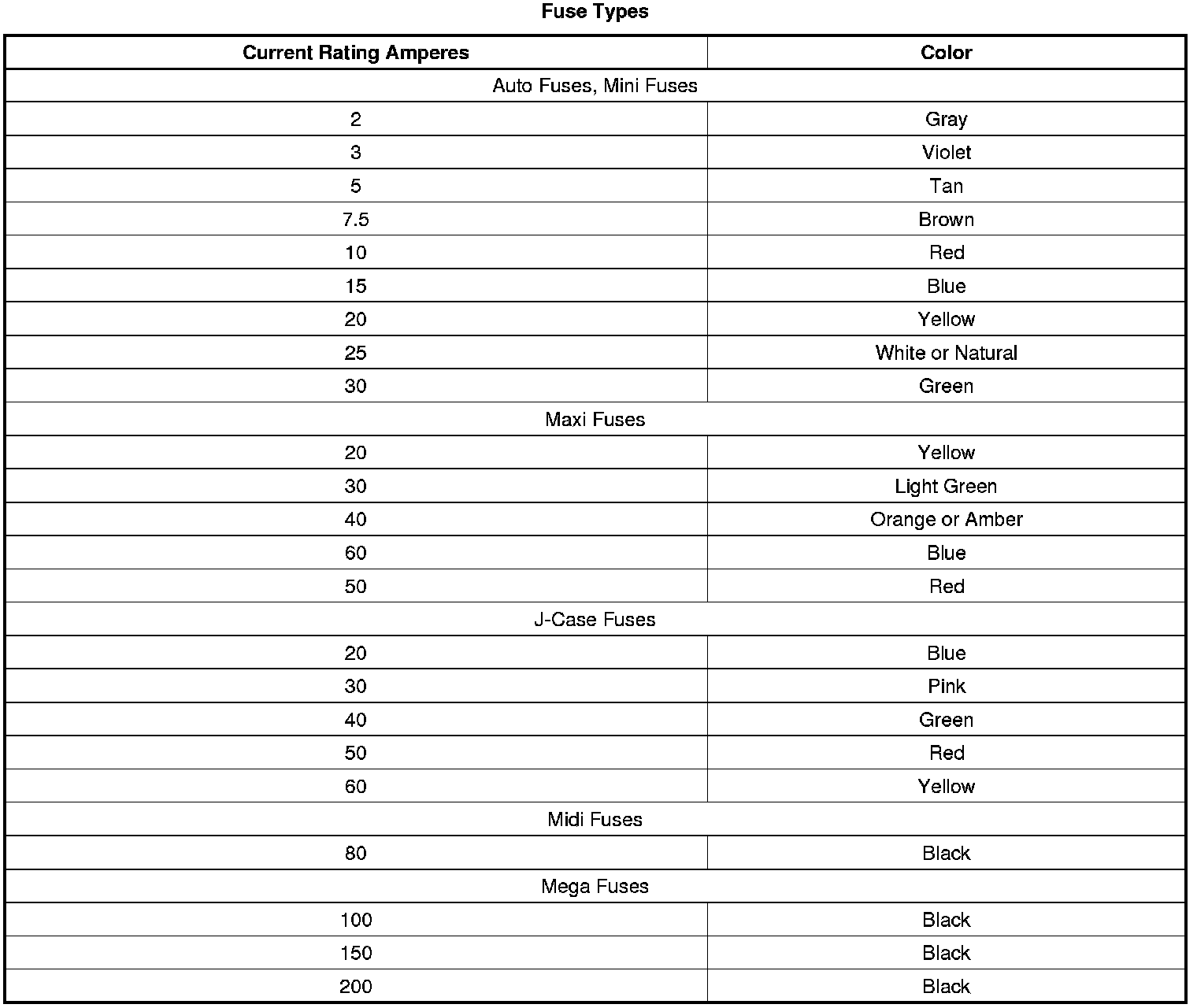 Fuse Types

| Current Rating Amperes | Color |
|---|---|
| Auto Fuses, Mini Fuses | |
| 2 | Gray |
| 3 | Violet |
| 5 | Tan |
| 7.5 | Brown |
| 10 | Red |
| 15 | Blue |
| 20 | Yellow |
| 25 | White or Natural |
| 30 | Green |
| Maxi Fuses | |
| 20 | Yellow |
| 30 | Light Green |
| 40 | Orange or Amber |
| 60 | Blue |
| 50 | Red |
| J-Case Fuses | |
| 20 | Blue |
| 30 | Pink |
| 40 | Green |
| 50 | Red |
| 60 | Yellow |
| Midi Fuses | |
| 80 | Black |
| Mega Fuses | |
| 100 | Black |
| 150 | Black |
| 200 | Black |